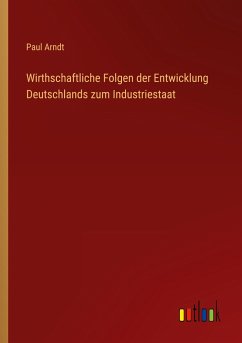 Paul Arndt

Wirthschaftliche Folgen der Entwicklung Deutschlands zum Industriestaat

outlook